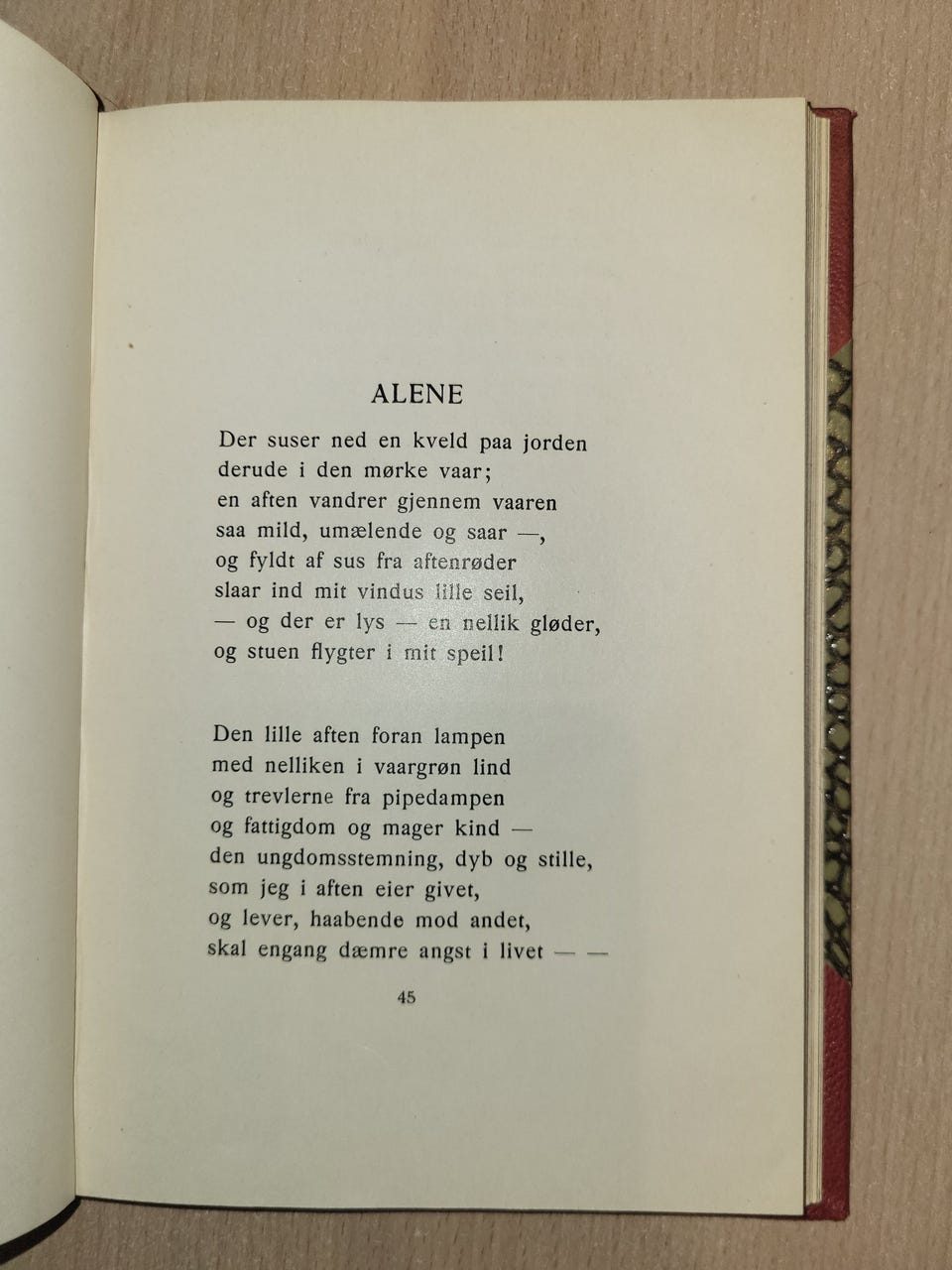 ALENE

Der suser ned en kveld paa jorden
derude i den mørke vaar;
en aften vandrer gjennem vaaren
saa mild, umælende og saar —,
og fyldt af sus fra aftenrøder
slaar ind mit vindus lille seil,
— og der er lys — en nellik gløder,
og stuen flygter i mit speil!

Den lille aften foran lampen
med nelliken i vaargrøn lind
og trevlerne fra pipedampen
og fattigdom og mager kind —
den ungdomsstemning, dyb og stille,
som jeg i aften eier givet,
og lever, haabende mod andet,
skal engang dæmre angst i livet — —

45